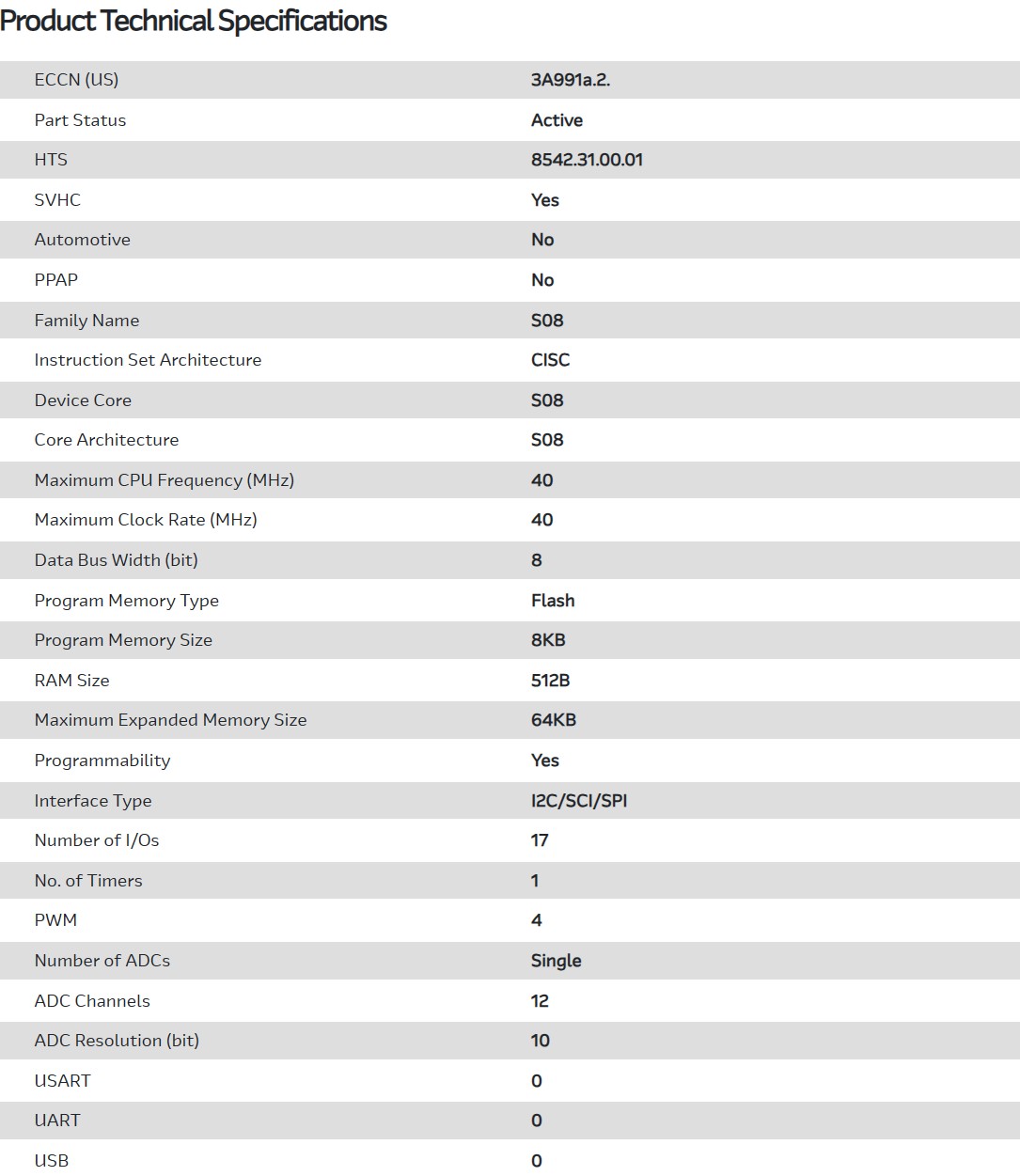 Product Technical Specifications

| | |
|---|---|
| ECCN (US) | 3A991a.2. |
| Part Status | Active |
| HTS | 8542.31.00.01 |
| SVHC | Yes |
| Automotive | No |
| PPAP | No |
| Family Name | S08 |
| Instruction Set Architecture | CISC |
| Device Core | S08 |
| Core Architecture | S08 |
| Maximum CPU Frequency (MHz) | 40 |
| Maximum Clock Rate (MHz) | 40 |
| Data Bus Width (bit) | 8 |
| Program Memory Type | Flash |
| Program Memory Size | 8KB |
| RAM Size | 512B |
| Maximum Expanded Memory Size | 64KB |
| Programmability | Yes |
| Interface Type | I2C/SCI/SPI |
| Number of I/Os | 17 |
| No. of Timers | 1 |
| PWM | 4 |
| Number of ADCs | Single |
| ADC Channels | 12 |
| ADC Resolution (bit) | 10 |
| USART | 0 |
| UART | 0 |
| USB | 0 |